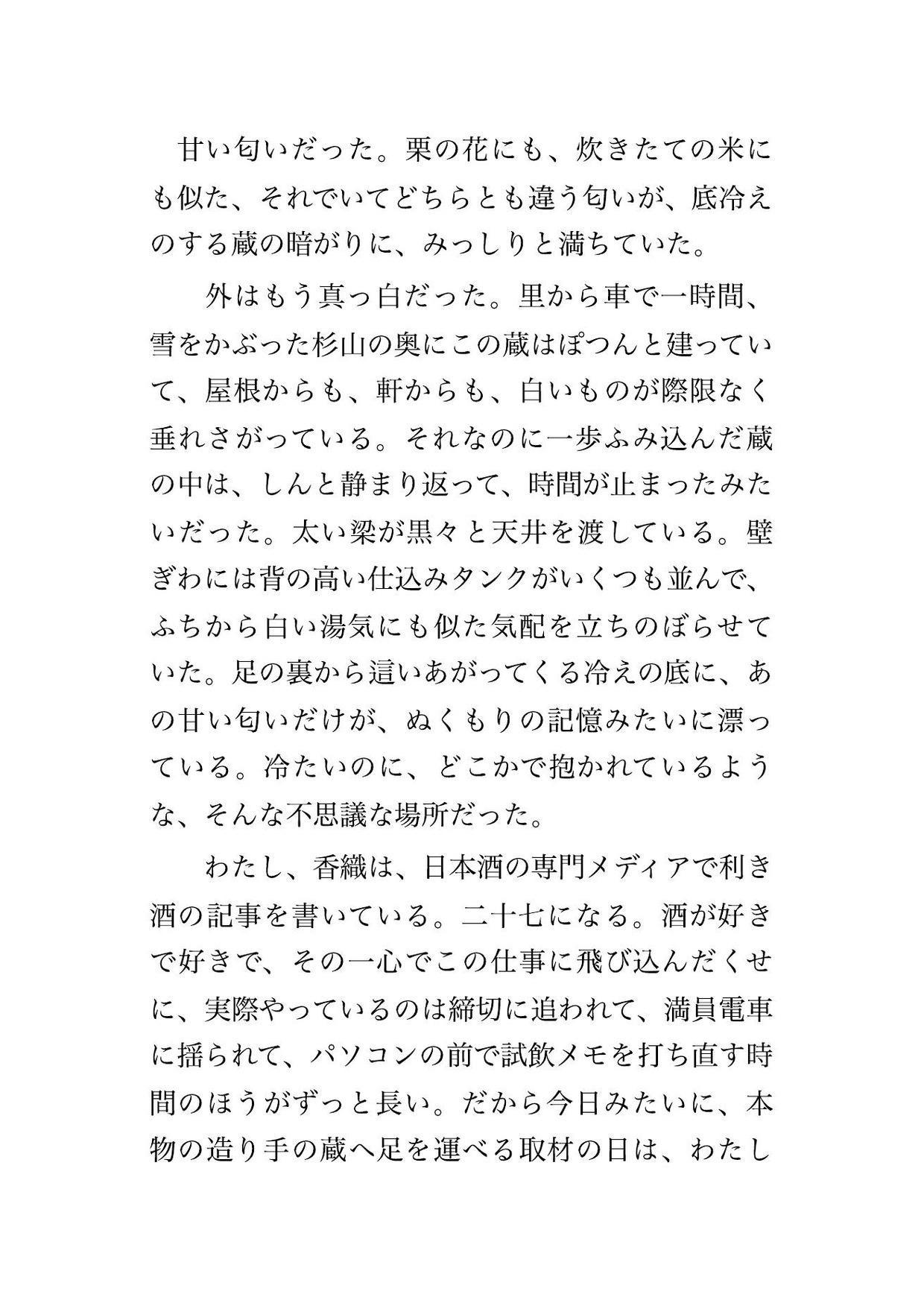 甘い匂いだった。栗の花にも、炊きたての米にも似た、それでいてどちらとも違う匂いが、底冷えのする蔵の暗がりに、みっしりと満ちていた。

外はもう真っ白だった。里から車で一時間、雪をかぶった杉山の奥にこの蔵はぽつんと建っていて、屋根からも、軒からも、白いものが際限なく垂れさがっている。それなのに一歩ふみ込んだ蔵の中は、しんと静まり返って、時間が止まったみたいだった。太い梁が黒々と天井を渡している。壁ぎわには背の高い仕込みタンクがいくつも並んで、ふちから白い湯気にも似た気配を立ちのぼらせていた。足の裏から這いあがってくる冷えの底に、あの甘い匂いだけが、ぬくもりの記憶みたいに漂っている。冷たいのに、どこかで抱かれているような、そんな不思議な場所だった。

わたし、香織は、日本酒の専門メディアで利き酒の記事を書いている。二十七になる。酒が好きで好きで、その一心でこの仕事に飛び込んだくせに、実際やっているのは締切に追われて、満員電車に揺られて、パソコンの前で試飲メモを打ち直す時間のほうがずっと長い。だから今日みたいに、本物の造り手の蔵へ足を運べる取材の日は、わたし